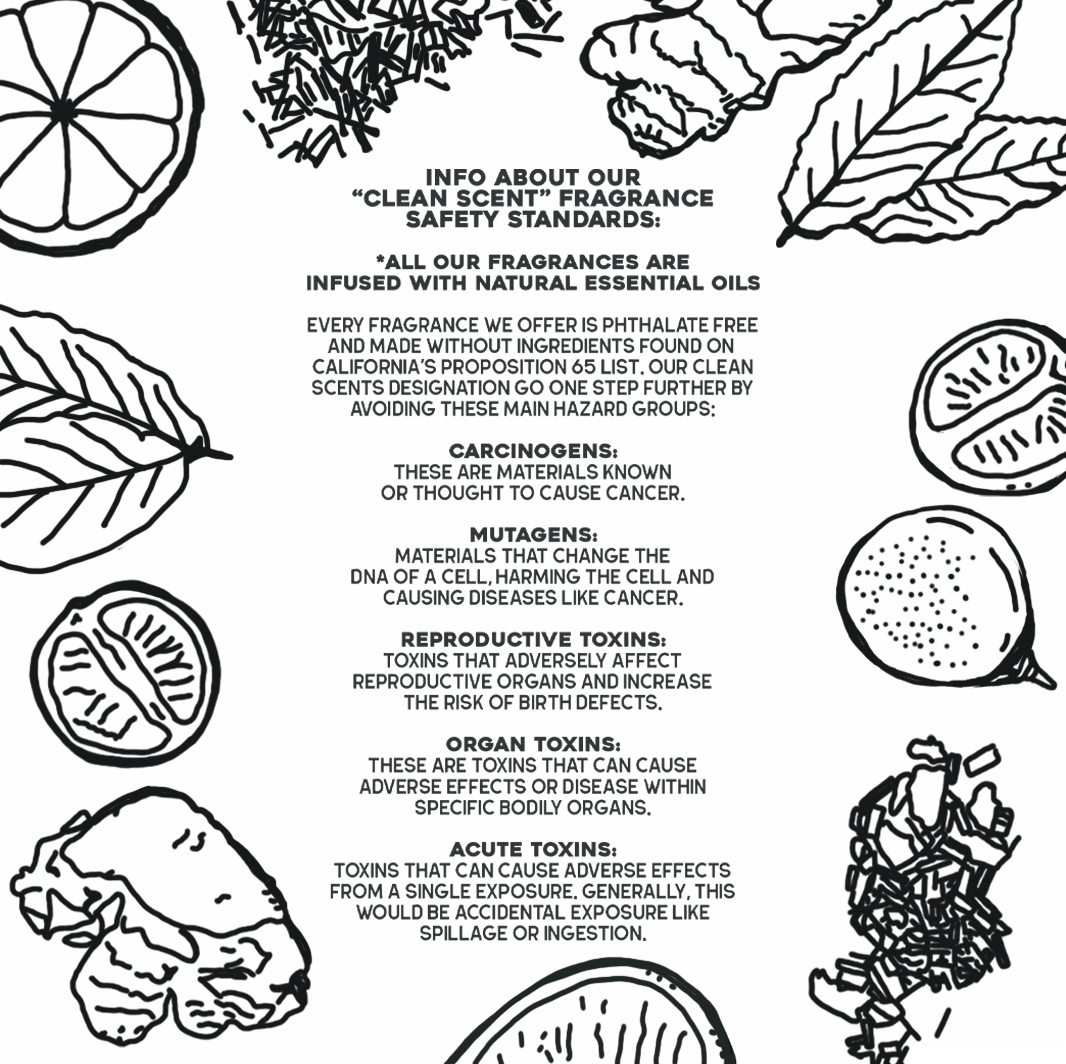 INFO ABOUT OUR "CLEAN SCENT" FRAGRANCE SAFETY STANDARDS:

*ALL OUR FRAGRANCES ARE INFUSED WITH NATURAL ESSENTIAL OILS

EVERY FRAGRANCE WE OFFER IS PHTHALATE FREE AND MADE WITHOUT INGREDIENTS FOUND ON CALIFORNIA'S PROPOSITION 65 LIST. OUR CLEAN SCENTS DESIGNATION GO ONE STEP FURTHER BY AVOIDING THESE MAIN HAZARD GROUPS:

CARCINOGENS:
THESE ARE MATERIALS KNOWN OR THOUGHT TO CAUSE CANCER.

MUTAGENS:
MATERIALS THAT CHANGE THE DNA OF A CELL, HARMING THE CELL AND CAUSING DISEASES LIKE CANCER.

REPRODUCTIVE TOXINS:
TOXINS THAT ADVERSELY AFFECT REPRODUCTIVE ORGANS AND INCREASE THE RISK OF BIRTH DEFECTS.

ORGAN TOXINS:
THESE ARE TOXINS THAT CAN CAUSE ADVERSE EFFECTS OR DISEASE WITHIN SPECIFIC BODILY ORGANS.

ACUTE TOXINS:
TOXINS THAT CAN CAUSE ADVERSE EFFECTS FROM A SINGLE EXPOSURE. GENERALLY, THIS WOULD BE ACCIDENTAL EXPOSURE LIKE SPILLAGE OR INGESTION.